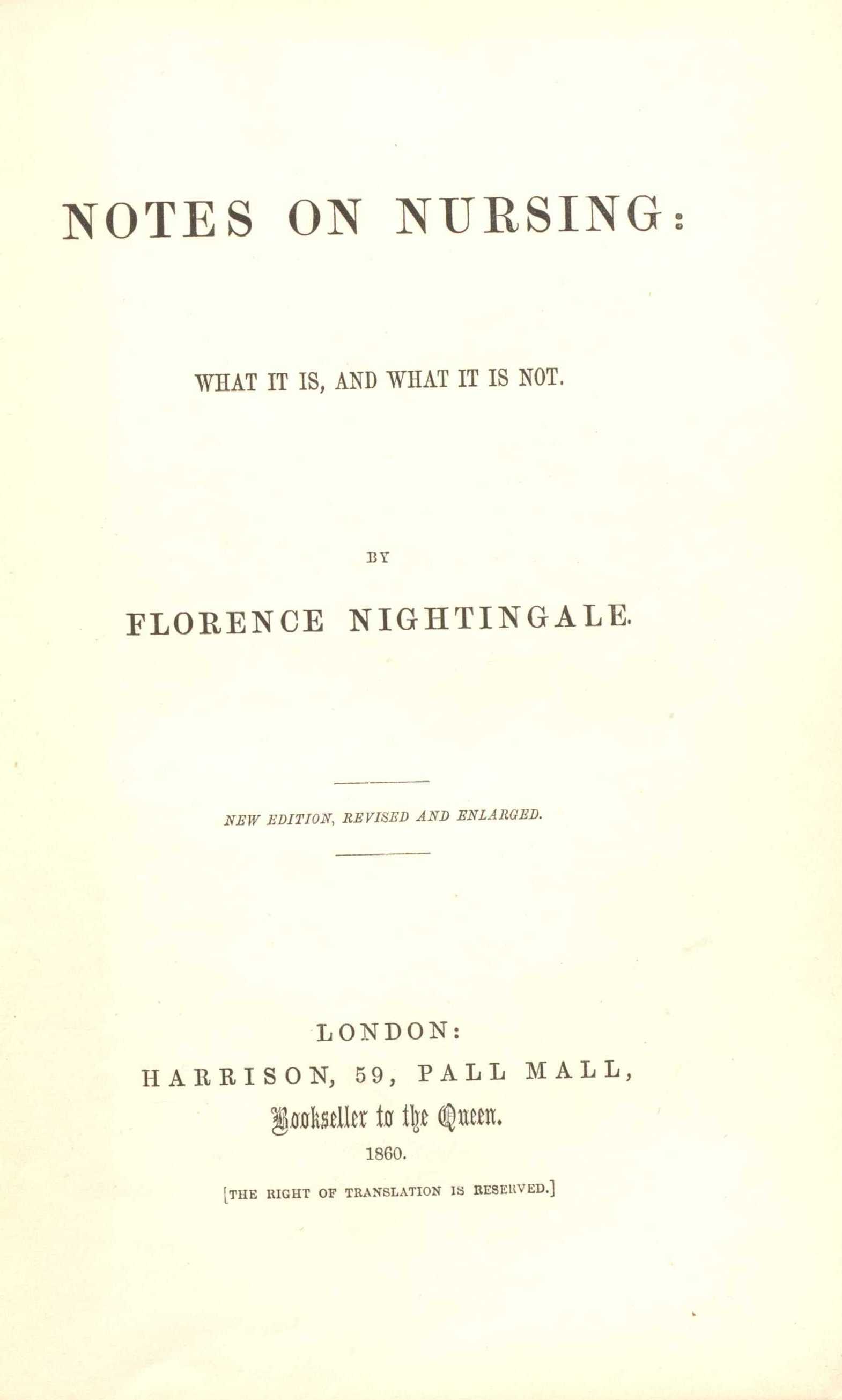 NOTES ON NURSING:

WHAT IT IS, AND WHAT IT IS NOT.

BY

FLORENCE NIGHTINGALE.

NEW EDITION, REVISED AND ENLARGED.

LONDON:
HARRISON, 59, PALL MALL,
Bookseller to the Queen.
1860.

[THE RIGHT OF TRANSLATION IS RESERVED.]